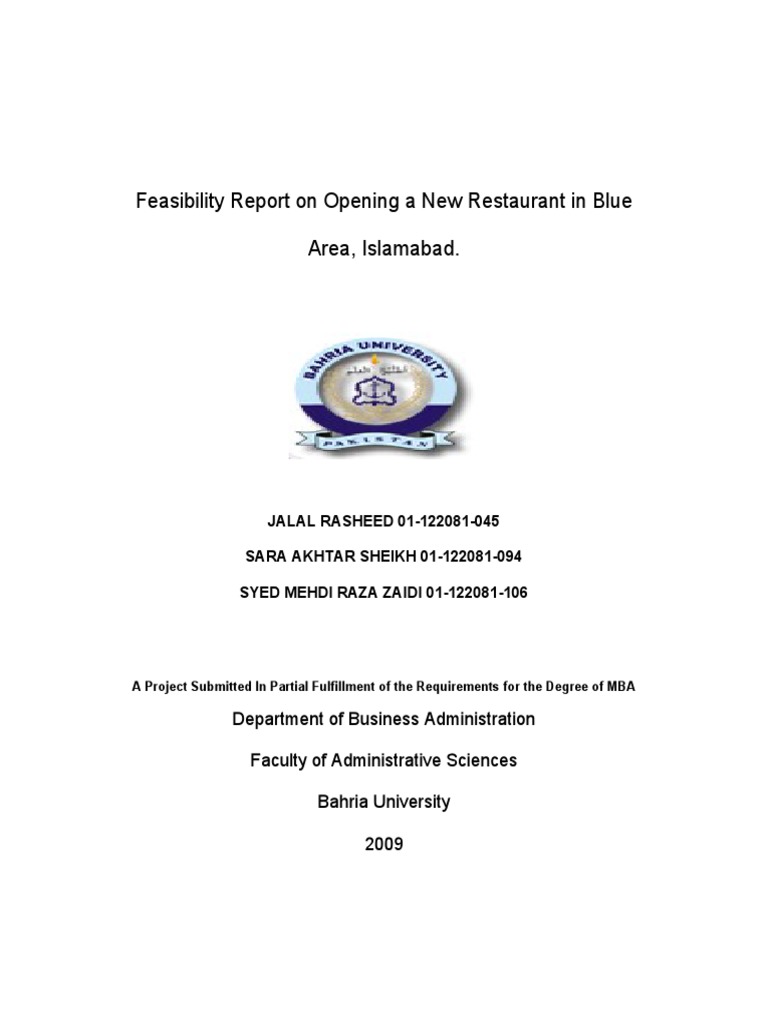 Feasibility Report on Opening a New Restaurant in Blue Area, Islamabad.

BAHRIA UNIVERSITY

PAKISTAN

JALAL RASHEED 01-122081-045

SARA AKHTAR SHEIKH 01-122081-094

SYED MEHDI RAZA ZAIDI 01-122081-106

A Project Submitted In Partial Fulfillment of the Requirements for the Degree of MBA

Department of Business Administration

Faculty of Administrative Sciences

Bahria University

2009